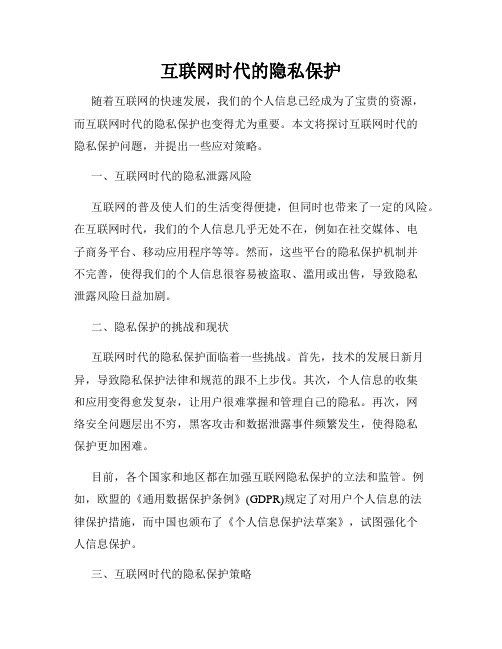 互联网时代的隐私保护

随着互联网的快速发展，我们的个人信息已经成为了宝贵的资源，而互联网时代的隐私保护也变得尤为重要。本文将探讨互联网时代的隐私保护问题，并提出一些应对策略。

一、互联网时代的隐私泄露风险

互联网的普及使人们的生活变得便捷，但同时也带来了一定的风险。在互联网时代，我们的个人信息几乎无处不在，例如在社交媒体、电子商务平台、移动应用程序等等。然而，这些平台的隐私保护机制并不完善，使得我们的个人信息很容易被盗取、滥用或出售，导致隐私泄露风险日益加剧。

二、隐私保护的挑战和现状

互联网时代的隐私保护面临着一些挑战。首先，技术的发展日新月异，导致隐私保护法律和规范的跟不上步伐。其次，个人信息的收集和应用变得愈发复杂，让用户很难掌握和管理自己的隐私。再次，网络安全问题层出不穷，黑客攻击和数据泄露事件频繁发生，使得隐私保护更加困难。

目前，各个国家和地区都在加强互联网隐私保护的立法和监管。例如，欧盟的《通用数据保护条例》(GDPR)规定了对用户个人信息的法律保护措施，而中国也颁布了《个人信息保护法草案》，试图强化个人信息保护。

三、互联网时代的隐私保护策略